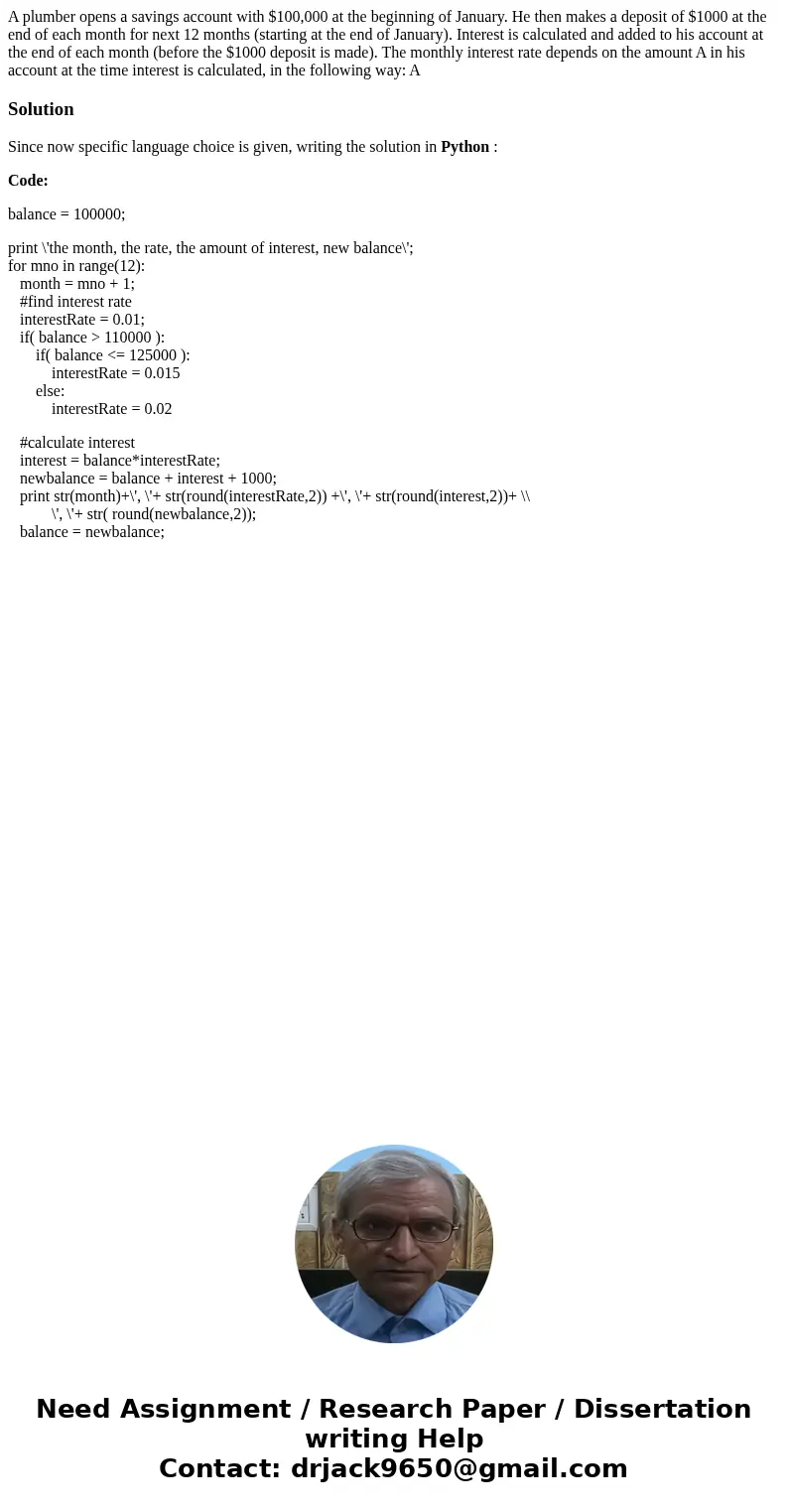 A plumber opens a savings account with $100,000 at the beginning of January. He then makes a deposit of $1000 at the end of each month for next 12 months (starting at the end of January). Interest is calculated and added to his account at the end of each month (before the $1000 deposit is made). The monthly interest rate depends on the amount A in his account at the time interest is calculated, in the following way: A

Solution

Since now specific language choice is given, writing the solution in Python :

Code:

balance = 100000;

print \'the month, the rate, the amount of interest, new balance\';
for mno in range(12):
month = mno + 1;
#find interest rate
interestRate = 0.01;
if( balance > 110000 ):
if( balance <= 125000 ):
interestRate = 0.015
else:
interestRate = 0.02

#calculate interest
interest = balance*interestRate;
newbalance = balance + interest + 1000;
print str(month)+\', \'+ str(round(interestRate,2)) +\', \'+ str(round(interest,2))+ \\
\', \'+ str( round(newbalance,2));
balance = newbalance;

Need Assignment / Research Paper / Dissertation writing Help
Contact: drjack9650@gmail.com